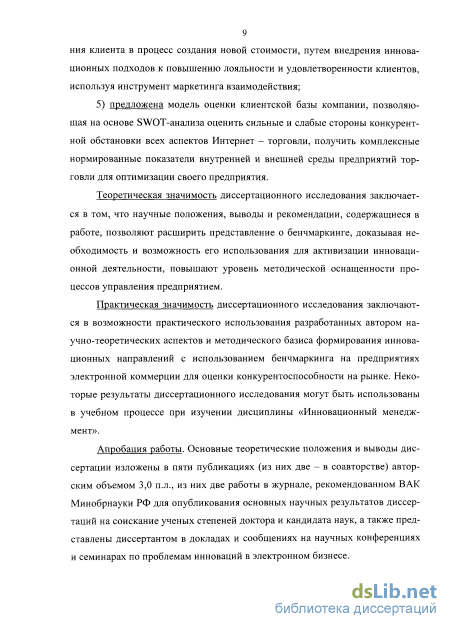 9

ния клиента в процесс создания новой стоимости, путем внедрения инновационных подходов к повышению лояльности и удовлетворенности клиентов, используя инструмент маркетинга взаимодействия;

5) предложена модель оценки клиентской базы компании, позволяющая на основе SWOT-анализа оценить сильные и слабые стороны конкурентной обстановки всех аспектов Интернет – торговли, получить комплексные нормированные показатели внутренней и внешней среды предприятий торговли для оптимизации своего предприятия.

Теоретическая значимость диссертационного исследования заключается в том, что научные положения, выводы и рекомендации, содержащиеся в работе, позволяют расширить представление о бенчмаркинге, доказывая необходимость и возможность его использования для активизации инновационной деятельности, повышают уровень методической оснащенности процессов управления предприятием.

Практическая значимость диссертационного исследования заключаются в возможности практического использования разработанных автором научно-теоретических аспектов и методического базиса формирования инновационных направлений с использованием бенчмаркинга на предприятиях электронной коммерции для оценки конкурентоспособности на рынке. Некоторые результаты диссертационного исследования могут быть использованы в учебном процессе при изучении дисциплины «Инновационный менеджмент».

Апробация работы. Основные теоретические положения и выводы диссертации изложены в пяти публикациях (из них две – в соавторстве) авторским объемом 3,0 п.л., из них две работы в журнале, рекомендованном ВАК Минобрнауки РФ для опубликования основных научных результатов диссертаций на соискание ученых степеней доктора и кандидата наук, а также представлены диссертантом в докладах и сообщениях на научных конференциях и семинарах по проблемам инноваций в электронном бизнесе.

dsLib.net
библиотека диссертаций